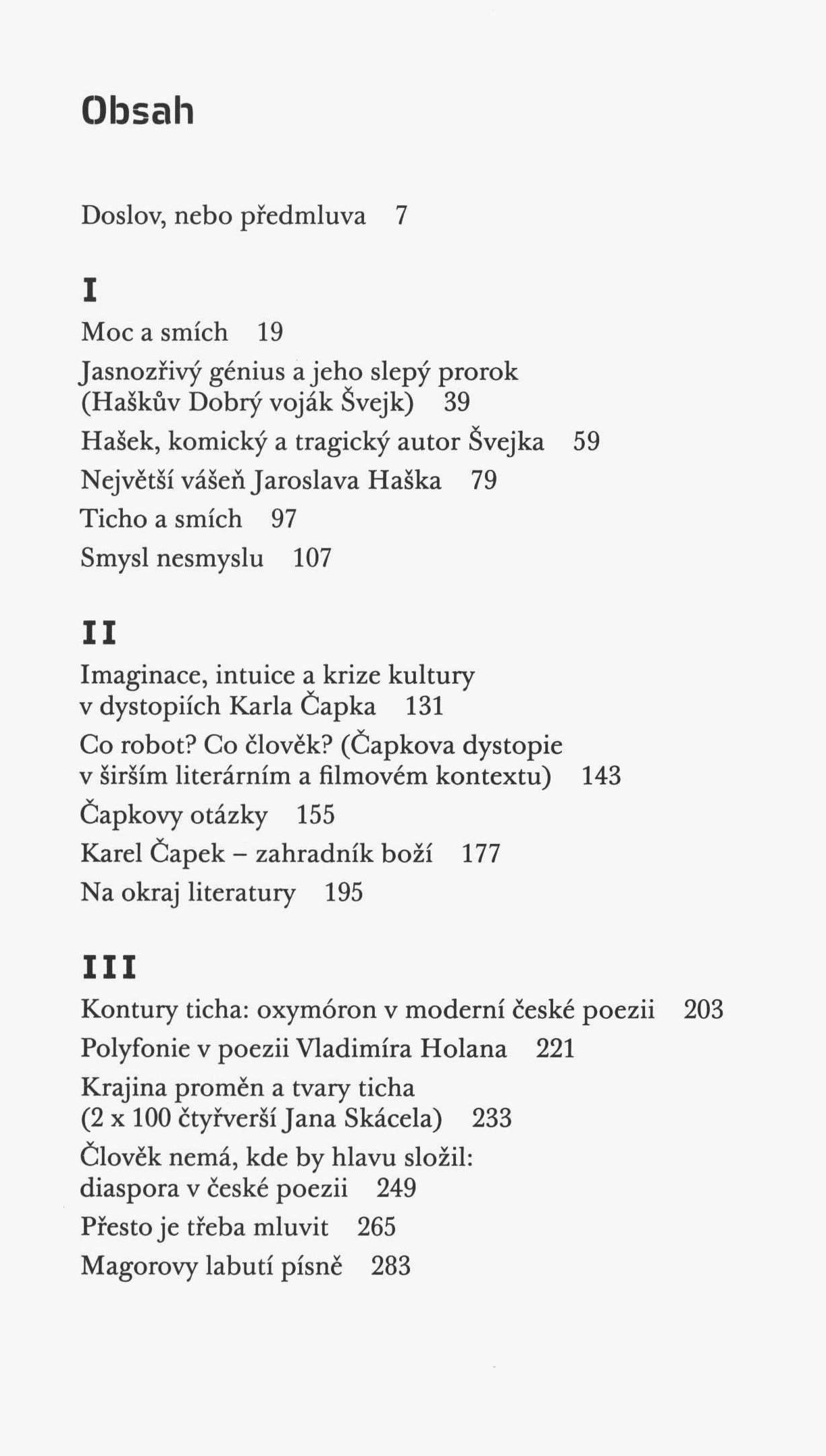 Obsah

Doslov, nebo předmluva 7

I

Moc a smích 19

Jasnozřivý génius a jeho slepý prorok (Haškův Dobrý voják Švejk) 39

Hašek, komický a tragický autor Švejka 59

Největší vášeň Jaroslava Haška 79

Ticho a smích 97

Smysl nesmyslu 107

II

Imaginace, intuice a krize kultury v dystopiích Karla Čapka 131

Co robot? Co člověk? (Čapkova dystopie v širším literárním a filmovém kontextu) 143

Čapkovy otázky 155

Karel Čapek – zahradník boží 177

Na okraj literatury 195

III

Kontury ticha: oxymóron v moderní české poezii 203

Polyfonie v poezii Vladimíra Holana 221

Krajina proměn a tvary ticha (2 x 100 čtyřverší Jana Skácela) 233

Člověk nemá, kde by hlavu složil: diaspora v české poezii 249

Přesto je třeba mluvit 265

Magorovy labutí písně 283